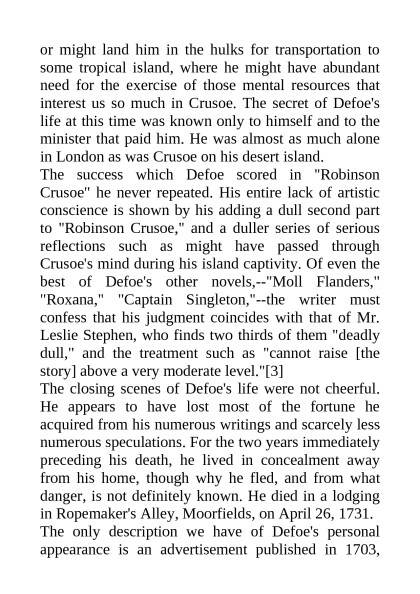 or might land him in the hulks for transportation to some tropical island, where he might have abundant need for the exercise of those mental resources that interest us so much in Crusoe. The secret of Defoe's life at this time was known only to himself and to the minister that paid him. He was almost as much alone in London as was Crusoe on his desert island.

The success which Defoe scored in "Robinson Crusoe" he never repeated. His entire lack of artistic conscience is shown by his adding a dull second part to "Robinson Crusoe," and a duller series of serious reflections such as might have passed through Crusoe's mind during his island captivity. Of even the best of Defoe's other novels,--"Moll Flanders," "Roxana," "Captain Singleton,"--the writer must confess that his judgment coincides with that of Mr. Leslie Stephen, who finds two thirds of them "deadly dull," and the treatment such as "cannot raise [the story] above a very moderate level."[3]

The closing scenes of Defoe's life were not cheerful. He appears to have lost most of the fortune he acquired from his numerous writings and scarcely less numerous speculations. For the two years immediately preceding his death, he lived in concealment away from his home, though why he fled, and from what danger, is not definitely known. He died in a lodging in Ropemaker's Alley, Moorfields, on April 26, 1731.

The only description we have of Defoe's personal appearance is an advertisement published in 1703,